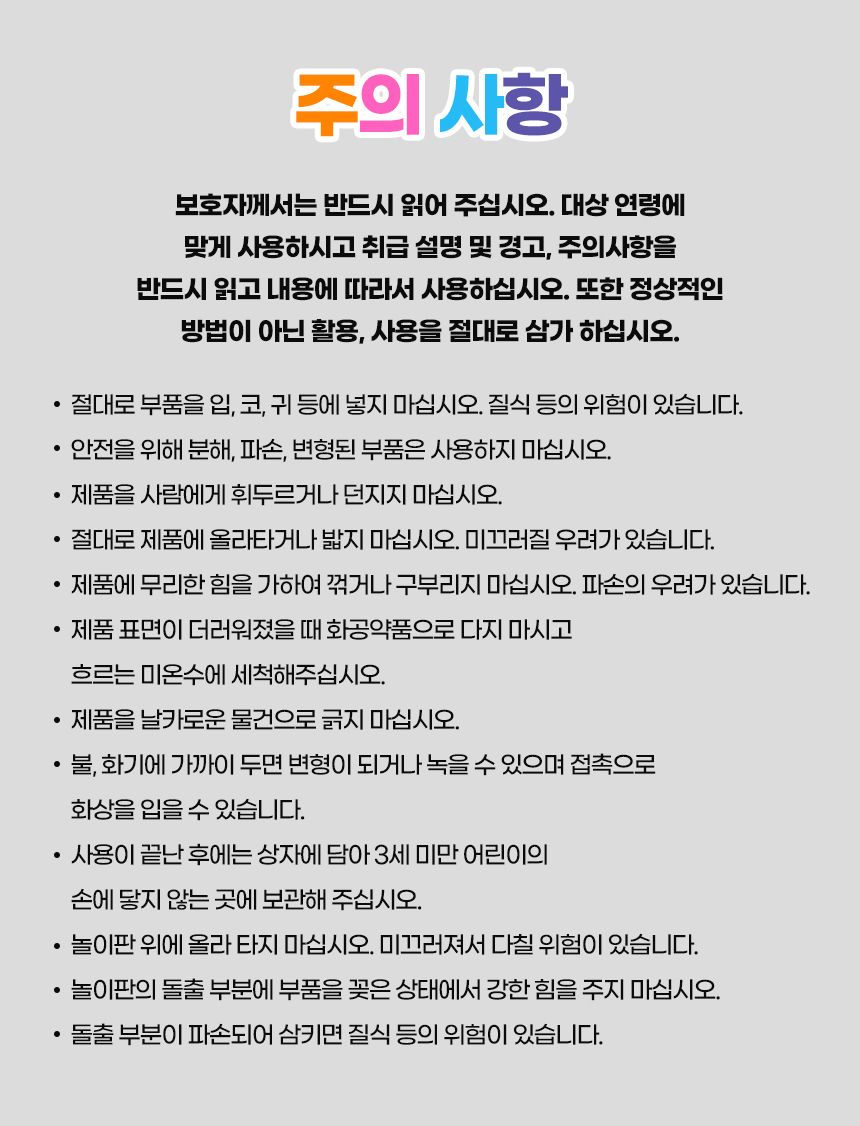 주의 사항

보호자께서는 반드시 읽어 주십시오. 대상 연령에 맞게 사용하시고 취급 설명 및 경고, 주의사항을 반드시 읽고 내용에 따라서 사용하십시오. 또한 정상적인 방법이 아닌 활용, 사용을 절대로 삼가 하십시오.

• 절대로 부품을 입, 코, 귀 등에 넣지 마십시오. 질식 등의 위험이 있습니다.
• 안전을 위해 분해, 파손, 변형된 부품은 사용하지 마십시오.
• 제품을 사람에게 휘두르거나 던지지 마십시오.
• 절대로 제품에 올라타거나 밟지 마십시오. 미끄러질 우려가 있습니다.
• 제품에 무리한 힘을 가하여 꺾거나 구부리지 마십시오. 파손의 우려가 있습니다.
• 제품 표면이 더러워졌을 때 화공약품으로 다지 마시고 흐르는 미온수에 세척해주십시오.
• 제품을 날카로운 물건으로 긁지 마십시오.
• 불, 화기에 가까이 두면 변형이 되거나 녹을 수 있으며 접촉으로 화상을 입을 수 있습니다.
• 사용이 끝난 후에는 상자에 담아 3세 미만 어린이의 손에 닿지 않는 곳에 보관해 주십시오.
• 놀이판 위에 올라 타지 마십시오. 미끄러져서 다칠 위험이 있습니다.
• 놀이판의 돌출 부분에 부품을 꽂은 상태에서 강한 힘을 주지 마십시오.
• 돌출 부분이 파손되어 삼키면 질식 등의 위험이 있습니다.